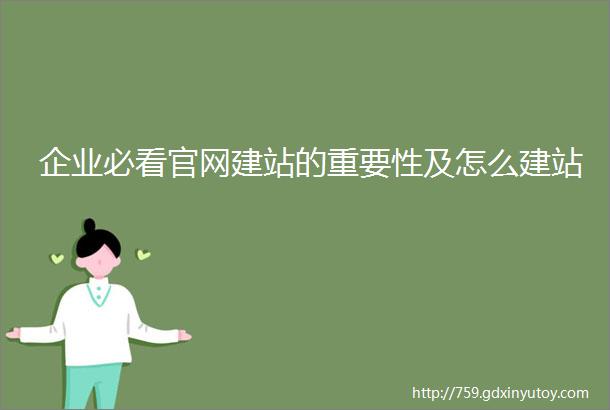 企业必看官网建站的重要性及怎么建站

http://759.gdxinyutoy.com